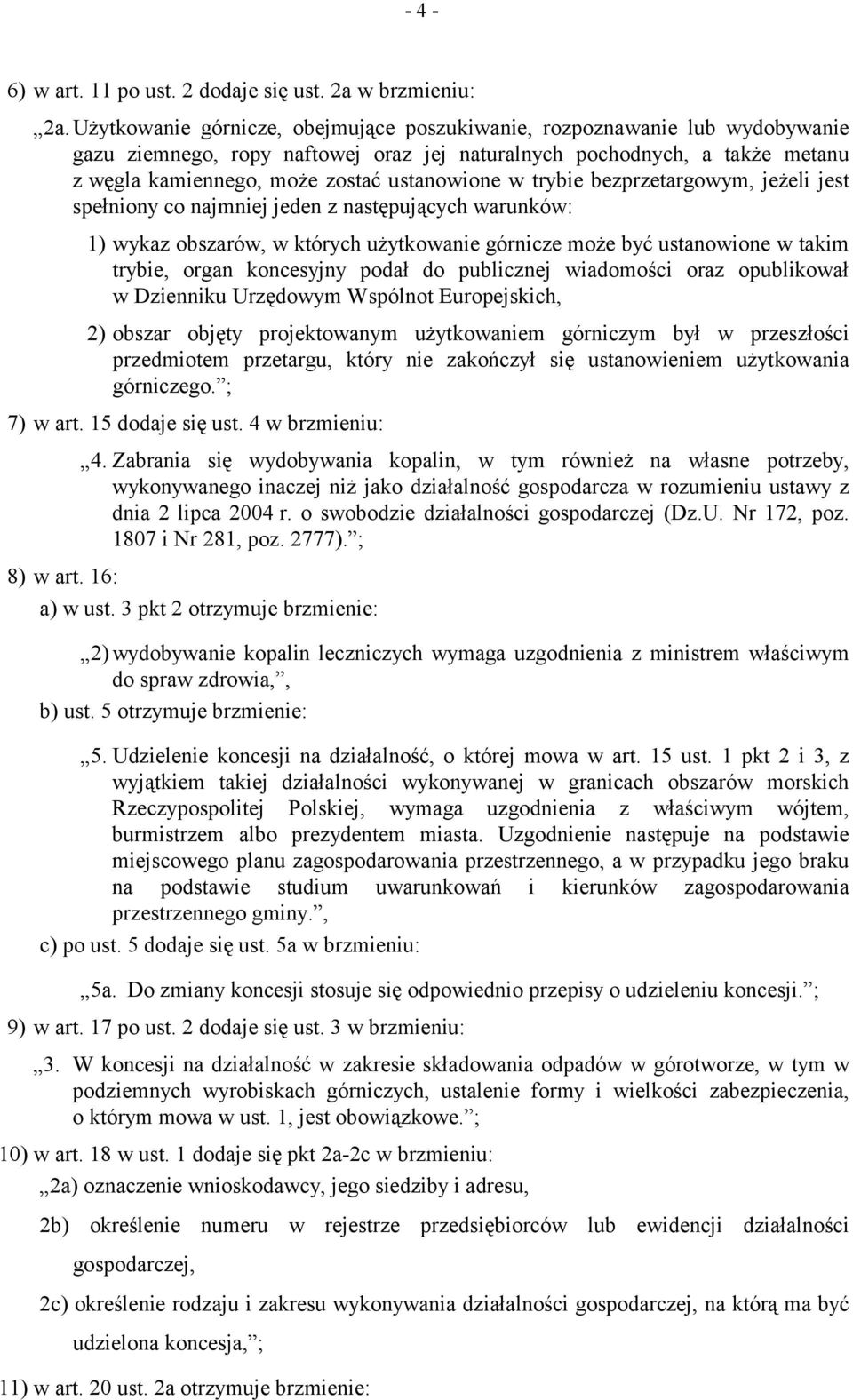 - 4 -

6) w art. 11 po ust. 2 dodaje się ust. 2a w brzmieniu:

„2a. Użytkowanie górnicze, obejmujące poszukiwanie, rozpoznawanie lub wydobywanie gazu ziemnego, ropy naftowej oraz jej naturalnych pochodnych, a także metanu z węgla kamiennego, może zostać ustanowione w trybie bezprzetargowym, jeżeli jest spełniony co najmniej jeden z następujących warunków:

1) wykaz obszarów, w których użytkowanie górnicze może być ustanowione w takim trybie, organ koncesyjny podał do publicznej wiadomości oraz opublikował w Dzienniku Urzędowym Wspólnot Europejskich,

2) obszar objęty projektowanym użytkowaniem górniczym był w przeszłości przedmiotem przetargu, który nie zakończył się ustanowieniem użytkowania górniczego.”;

7) w art. 15 dodaje się ust. 4 w brzmieniu:

„4. Zabrania się wydobywania kopalin, w tym również na własne potrzeby, wykonywanego inaczej niż jako działalność gospodarcza w rozumieniu ustawy z dnia 2 lipca 2004 r. o swobodzie działalności gospodarczej (Dz.U. Nr 172, poz. 1807 i Nr 281, poz. 2777).”;

8) w art. 16:

a) w ust. 3 pkt 2 otrzymuje brzmienie:

„2) wydobywanie kopalin leczniczych wymaga uzgodnienia z ministrem właściwym do spraw zdrowia,”,

b) ust. 5 otrzymuje brzmienie:

„5. Udzielenie koncesji na działalność, o której mowa w art. 15 ust. 1 pkt 2 i 3, z wyjątkiem takiej działalności wykonywanej w granicach obszarów morskich Rzeczypospolitej Polskiej, wymaga uzgodnienia z właściwym wójtem, burmistrzem albo prezydentem miasta. Uzgodnienie następuje na podstawie miejscowego planu zagospodarowania przestrzennego, a w przypadku jego braku na podstawie studium uwarunkowań i kierunków zagospodarowania przestrzennego gminy.”,

c) po ust. 5 dodaje się ust. 5a w brzmieniu:

„5a. Do zmiany koncesji stosuje się odpowiednio przepisy o udzieleniu koncesji.”;

9) w art. 17 po ust. 2 dodaje się ust. 3 w brzmieniu:

„3. W koncesji na działalność w zakresie składowania odpadów w górotworze, w tym w podziemnych wyrobiskach górniczych, ustalenie formy i wielkości zabezpieczenia, o którym mowa w ust. 1, jest obowiązkowe.”;

10) w art. 18 w ust. 1 dodaje się pkt 2a-2c w brzmieniu:

„2a) oznaczenie wnioskodawcy, jego siedziby i adresu,

2b) określenie numeru w rejestrze przedsiębiorców lub ewidencji działalności gospodarczej,

2c) określenie rodzaju i zakresu wykonywania działalności gospodarczej, na którą ma być udzielona koncesja,”;

11) w art. 20 ust. 2a otrzymuje brzmienie: